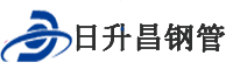 日升昌钢管